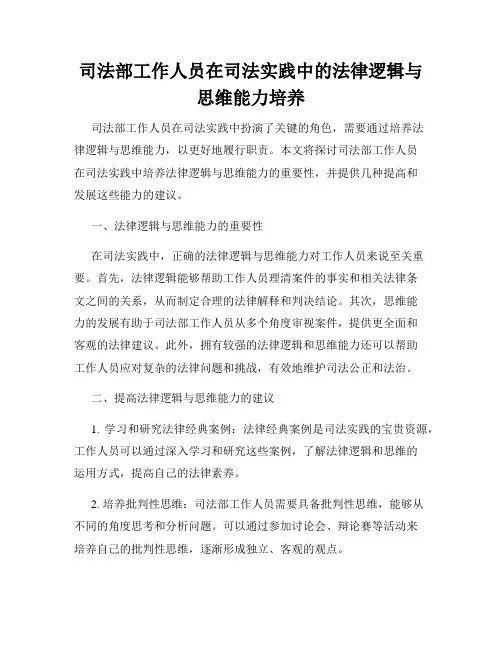 司法部工作人员在司法实践中的法律逻辑与思维能力培养

司法部工作人员在司法实践中扮演了关键的角色，需要通过培养法律逻辑与思维能力，以更好地履行职责。本文将探讨司法部工作人员在司法实践中培养法律逻辑与思维能力的重要性，并提供几种提高和发展这些能力的建议。

一、法律逻辑与思维能力的重要性

在司法实践中，正确的法律逻辑与思维能力对工作人员来说至关重要。首先，法律逻辑能够帮助工作人员理清案件的事实和相关法律条文之间的关系，从而制定合理的法律解释和判决结论。其次，思维能力的发展有助于司法部工作人员从多个角度审视案件，提供更全面和客观的法律建议。此外，拥有较强的法律逻辑和思维能力还可以帮助工作人员应对复杂的法律问题和挑战，有效地维护司法公正和法治。

二、提高法律逻辑与思维能力的建议

1. 学习和研究法律经典案例：法律经典案例是司法实践的宝贵资源，工作人员可以通过深入学习和研究这些案例，了解法律逻辑和思维的运用方式，提高自己的法律素养。

2. 培养批判性思维：司法部工作人员需要具备批判性思维，能够从不同的角度思考和分析问题。可以通过参加讨论会、辩论赛等活动来培养自己的批判性思维，逐渐形成独立、客观的观点。